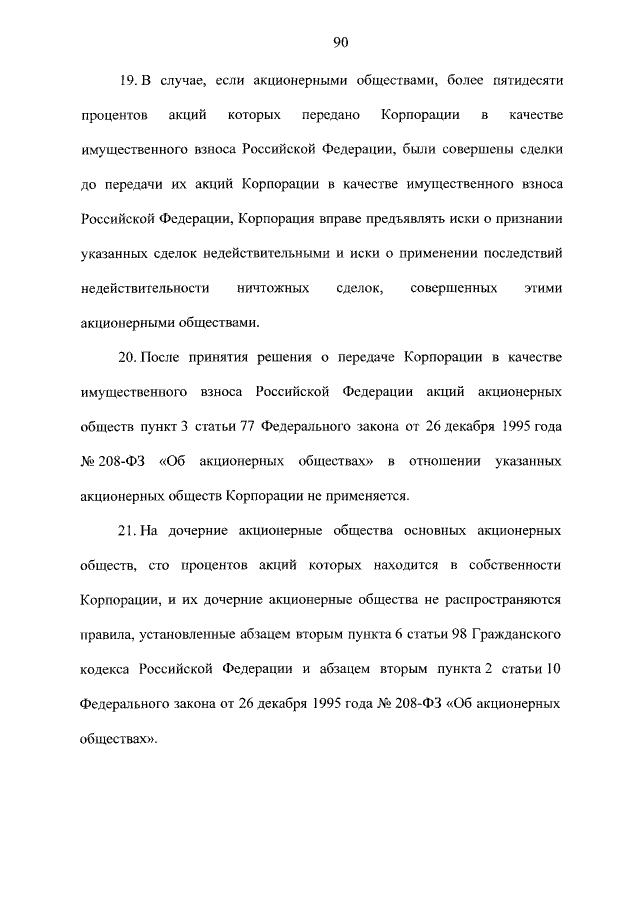 90

19. В случае, если акционерными обществами, более пятидесяти процентов акций которых передано Корпорации в качестве имущественного взноса Российской Федерации, были совершены сделки до передачи их акций Корпорации в качестве имущественного взноса Российской Федерации, Корпорация вправе предъявлять иски о признании указанных сделок недействительными и иски о применении последствий недействительности ничтожных сделок, совершенных этими акционерными обществами.

20. После принятия решения о передаче Корпорации в качестве имущественного взноса Российской Федерации акций акционерных обществ пункт 3 статьи 77 Федерального закона от 26 декабря 1995 года № 208-ФЗ «Об акционерных обществах» в отношении указанных акционерных обществ Корпорации не применяется.

21. На дочерние акционерные общества основных акционерных обществ, сто процентов акций которых находится в собственности Корпорации, и их дочерние акционерные общества не распространяются правила, установленные абзацем вторым пункта 6 статьи 98 Гражданского кодекса Российской Федерации и абзацем вторым пункта 2 статьи 10 Федерального закона от 26 декабря 1995 года № 208-ФЗ «Об акционерных обществах».